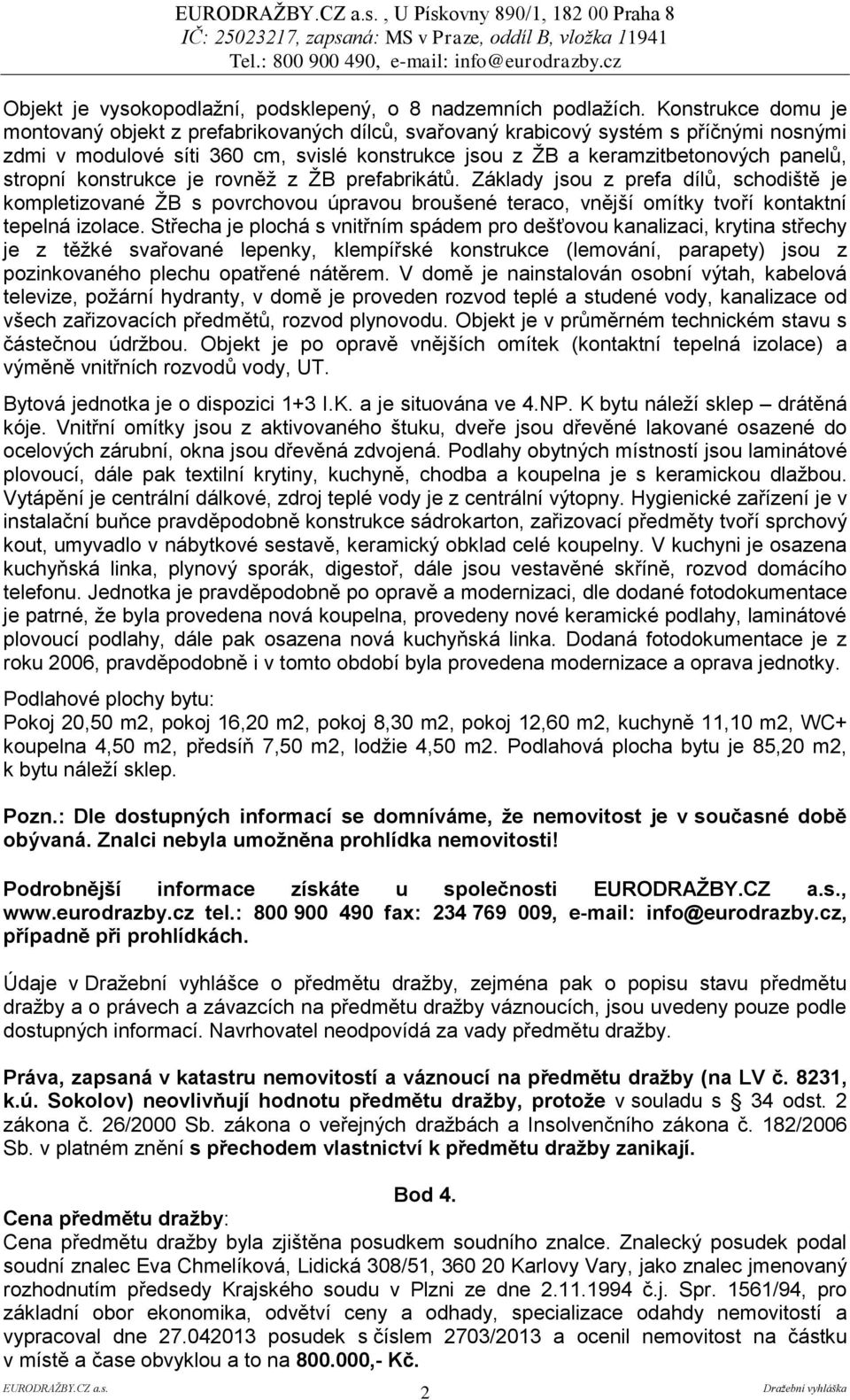 EURODRAŽBY.CZ a.s. , U Pískovny 890/1, 182 00 Praha 8
IČ: 25023217, zapsaná: MS v Praze, oddíl B, vložka 11941
Tel.: 800 900 490, e-mail: info@eurodrazby.cz

Objekt je vysokopodlažní, podsklepený, o 8 nadzemních podlažích. Konstrukce domu je montovaný objekt z prefabrikovaných dílců, svařovaný krabicový systém s příčnými nosnými zdmi v modulové síti 360 cm, svislé konstrukce jsou z ŽB a keramzitbetonových panelů, stropní konstrukce je rovněž z ŽB prefabrikátů. Základy jsou z prefa dílů, schodiště je kompletizované ŽB s povrchovou úpravou broušené teraco, vnější omítky tvoří kontaktní tepelná izolace. Střecha je plochá s vnitřním spádem pro dešťovou kanalizaci, krytina střechy je z těžké svařované lepenky, klempířské konstrukce (lemování, parapety) jsou z pozinkovaného plechu opatřené nátěrem. V domě je nainstalován osobní výtah, kabelová televize, požární hydranty, v domě je proveden rozvod teplé a studené vody, kanalizace od všech zařizovacích předmětů, rozvod plynovodu. Objekt je v průměrném technickém stavu s částečnou údržbou. Objekt je po opravě vnějších omítek (kontaktní tepelná izolace) a výměně vnitřních rozvodů vody, UT.

Bytová jednotka je o dispozici 1+3 I.K. a je situována ve 4.NP. K bytu náleží sklep – drátěná kóje. Vnitřní omítky jsou z aktivovaného štuku, dveře jsou dřevěné lakované osazené do ocelových zárubní, okna jsou dřevěná zdvojená. Podlahy obytných místností jsou laminátové plovoucí, dále pak textilní krytiny, kuchyně, chodba a koupelna je s keramickou dlažbou. Vytápění je centrální dálkové, zdroj teplé vody je z centrální výtopny. Hygienické zařízení je v instalační buňce pravděpodobně konstrukce sádrokarton, zařizovací předměty tvoří sprchový kout, umyvadlo v nábytkové sestavě, keramický obklad celé koupelny. V kuchyni je osazena kuchyňská linka, plynový sporák, digestoř, dále jsou vestavěné skříně, rozvod domácího telefonu. Jednotka je pravděpodobně po opravě a modernizaci, dle dodané fotodokumentace je patrné, že byla provedena nová koupelna, provedeny nové keramické podlahy, laminátové plovoucí podlahy, dále pak osazena nová kuchyňská linka. Dodaná fotodokumentace je z roku 2006, pravděpodobně i v tomto období byla provedena modernizace a oprava jednotky.

Podlahové plochy bytu:
Pokoj 20,50 m2, pokoj 16,20 m2, pokoj 8,30 m2, pokoj 12,60 m2, kuchyně 11,10 m2, WC+ koupelna 4,50 m2, předsíň 7,50 m2, lodžie 4,50 m2. Podlahová plocha bytu je 85,20 m2, k bytu náleží sklep.

Pozn.: Dle dostupných informací se domníváme, že nemovitost je v současné době obývaná. Znalci nebyla umožněna prohlídka nemovitosti!

Podrobnější informace získáte u společnosti EURODRAŽBY.CZ a.s., www.eurodrazby.cz tel.: 800 900 490 fax: 234 769 009, e-mail: info@eurodrazby.cz, případně při prohlídkách.

Údaje v Dražební vyhlášce o předmětu dražby, zejména pak o popisu stavu předmětu dražby a o právech a závazcích na předmětu dražby váznoucích, jsou uvedeny pouze podle dostupných informací. Navrhovatel neodpovídá za vady předmětu dražby.

Práva, zapsaná v katastru nemovitostí a váznoucí na předmětu dražby (na LV č. 8231, k.ú. Sokolov) neovlivňují hodnotu předmětu dražby, protože v souladu s § 34 odst. 2 zákona č. 26/2000 Sb. zákona o veřejných dražbách a Insolvenčního zákona č. 182/2006 Sb. v platném znění s přechodem vlastnictví k předmětu dražby zanikají.

Bod 4.
Cena předmětu dražby:
Cena předmětu dražby byla zjištěna posudkem soudního znalce. Znalecký posudek podal soudní znalec Eva Chmelíková, Lidická 308/51, 360 20 Karlovy Vary, jako znalec jmenovaný rozhodnutím předsedy Krajského soudu v Plzni ze dne 2.11.1994 č.j. Spr. 1561/94, pro základní obor ekonomika, odvětví ceny a odhady, specializace odhady nemovitostí a vypracoval dne 27.042013 posudek s číslem 2703/2013 a ocenil nemovitost na částku v místě a čase obvyklou a to na 800.000,- Kč.

EURODRAŽBY.CZ a.s. 2 Dražební vyhláška